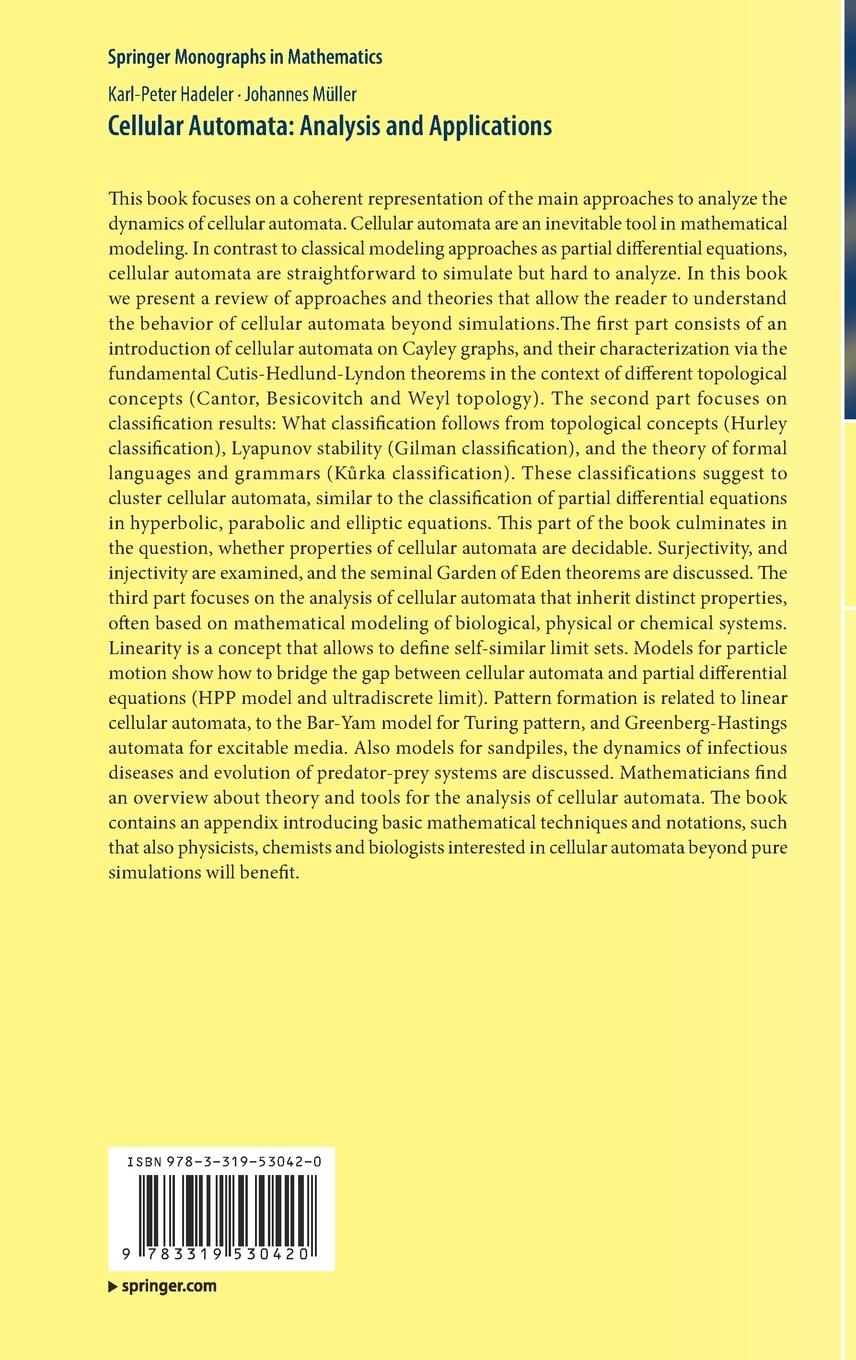 Springer Monographs in Mathematics

Karl-Peter Hadeler · Johannes Müller

Cellular Automata: Analysis and Applications

This book focuses on a coherent representation of the main approaches to analyze the dynamics of cellular automata. Cellular automata are an inevitable tool in mathematical modeling. In contrast to classical modeling approaches as partial differential equations, cellular automata are straightforward to simulate but hard to analyze. In this book we present a review of approaches and theories that allow the reader to understand the behavior of cellular automata beyond simulations.The first part consists of an introduction of cellular automata on Cayley graphs, and their characterization via the fundamental Cutis-Hedlund-Lyndon theorems in the context of different topological concepts (Cantor, Besicovitch and Weyl topology). The second part focuses on classification results: What classification follows from topological concepts (Hurley classification), Lyapunov stability (Gilman classification), and the theory of formal languages and grammars (Kůrka classification). These classifications suggest to cluster cellular automata, similar to the classification of partial differential equations in hyperbolic, parabolic and elliptic equations. This part of the book culminates in the question, whether properties of cellular automata are decidable. Surjectivity, and injectivity are examined, and the seminal Garden of Eden theorems are discussed. The third part focuses on the analysis of cellular automata that inherit distinct properties, often based on mathematical modeling of biological, physical or chemical systems. Linearity is a concept that allows to define self-similar limit sets. Models for particle motion show how to bridge the gap between cellular automata and partial differential equations (HPP model and ultradiscrete limit). Pattern formation is related to linear cellular automata, to the Bar-Yam model for Turing pattern, and Greenberg-Hastings automata for excitable media. Also models for sandpiles, the dynamics of infectious diseases and evolution of predator-prey systems are discussed. Mathematicians find an overview about theory and tools for the analysis of cellular automata. The book contains an appendix introducing basic mathematical techniques and notations, such that also physicists, chemists and biologists interested in cellular automata beyond pure simulations will benefit.

ISBN 978-3-319-53042-0

9 783319 530420

▶ springer.com